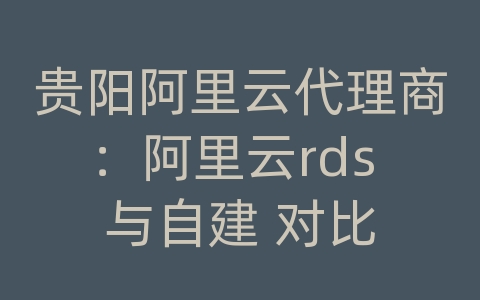 贵阳阿里云代理商：阿里云rds与自建 对比